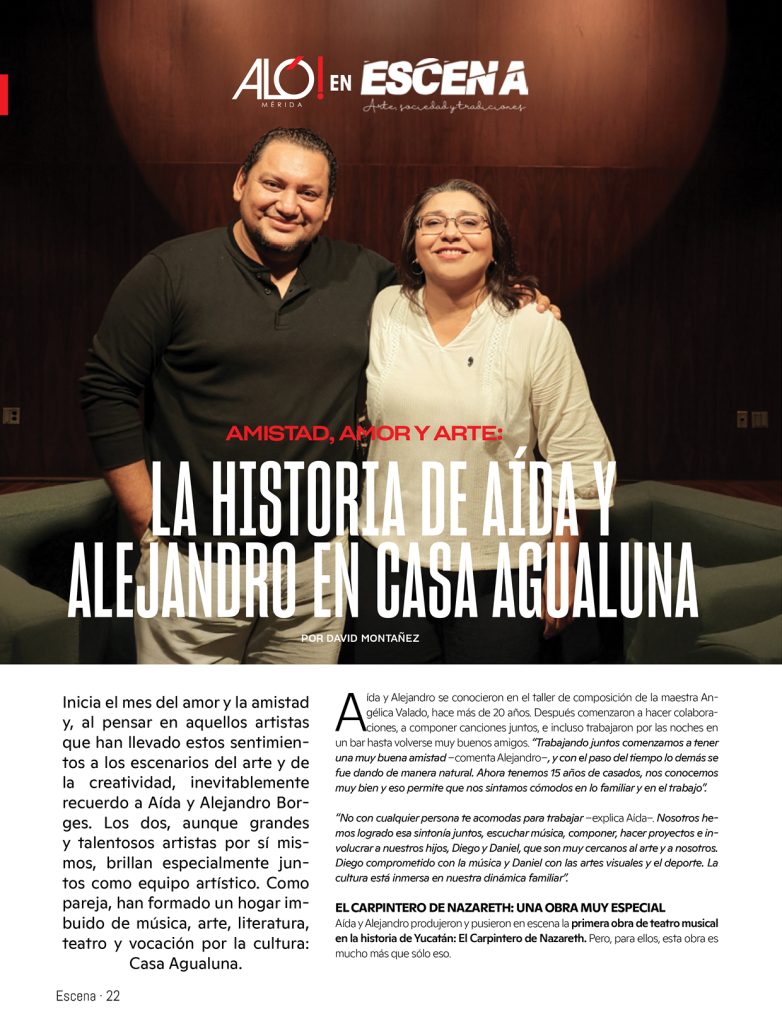 ALÓ! MÉRIDA EN ESCENA
Arte, sociedad y tradiciones

AMISTAD, AMOR Y ARTE:

LA HISTORIA DE AÍDA Y ALEJANDRO EN CASA AGUALUNA

POR DAVID MONTAÑEZ

Inicia el mes del amor y la amistad y, al pensar en aquellos artistas que han llevado estos sentimientos a los escenarios del arte y de la creatividad, inevitablemente recuerdo a Aída y Alejandro Borges. Los dos, aunque grandes y talentosos artistas por sí mismos, brillan especialmente juntos como equipo artístico. Como pareja, han formado un hogar imbuido de música, arte, literatura, teatro y vocación por la cultura: Casa Agualuna.

Aída y Alejandro se conocieron en el taller de composición de la maestra Angélica Valado, hace más de 20 años. Después comenzaron a hacer colaboraciones, a componer canciones juntos, e incluso trabajaron por las noches en un bar hasta volverse muy buenos amigos. "Trabajando juntos comenzamos a tener una muy buena amistad –comenta Alejandro–, y con el paso del tiempo lo demás se fue dando de manera natural. Ahora tenemos 15 años de casados, nos conocemos muy bien y eso permite que nos sintamos cómodos en lo familiar y en el trabajo".

"No con cualquier persona te acomodas para trabajar –explica Aída–. Nosotros hemos logrado esa sintonía juntos, escuchar música, componer, hacer proyectos e involucrar a nuestros hijos, Diego y Daniel, que son muy cercanos al arte y a nosotros. Diego comprometido con la música y Daniel con las artes visuales y el deporte. La cultura está inmersa en nuestra dinámica familiar".

EL CARPINTERO DE NAZARETH: UNA OBRA MUY ESPECIAL
Aída y Alejandro produjeron y pusieron en escena la primera obra de teatro musical en la historia de Yucatán: El Carpintero de Nazareth. Pero, para ellos, esta obra es mucho más que sólo eso.

Escena · 22